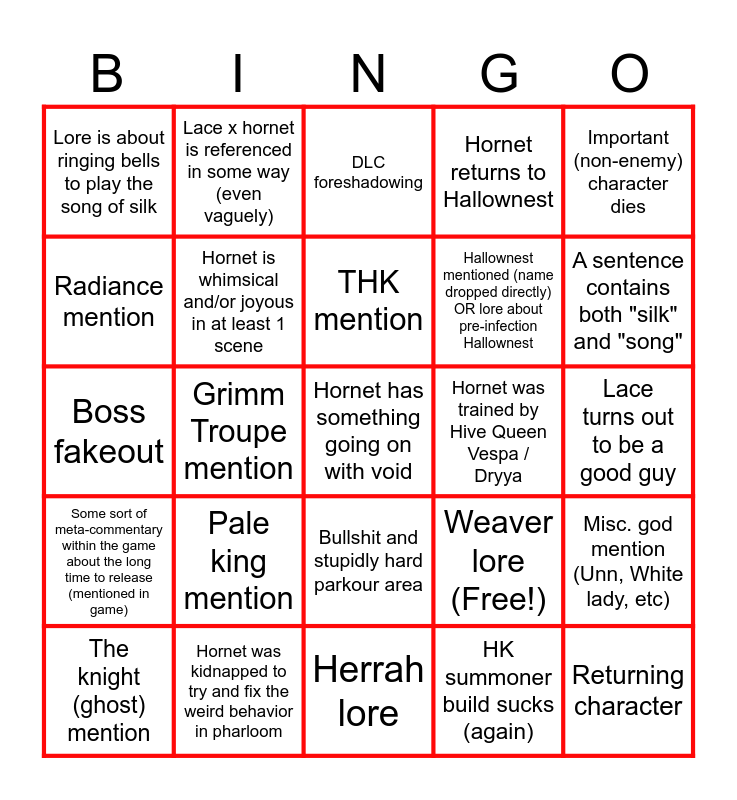 | B | I | N | G | O |
|---|---|---|---|---|
| Lore is about ringing bells to play the song of silk | Lace x hornet is referenced in some way (even vaguely) | DLC foreshadowing | Hornet returns to Hallownest | Important (non-enemy) character dies |
| Radiance mention | Hornet is whimsical and/or joyous in at least 1 scene | THK mention | Hallownest mentioned (name dropped directly) OR lore about pre-infection Hallownest | A sentence contains both "silk" and "song" |
| Boss fakeout | Grimm Troupe mention | Hornet has something going on with void | Hornet was trained by Hive Queen Vespa / Dryya | Lace turns out to be a good guy |
| Some sort of meta-commentary within the game about the long time to release (mentioned in game) | Pale king mention | Bullshit and stupidly hard parkour area | Weaver lore (Free!) | Misc. god mention (Unn, White lady, etc) |
| The knight (ghost) mention | Hornet was kidnapped to try and fix the weird behavior in pharloom | Herrah lore | HK summoner build sucks (again) | Returning character |